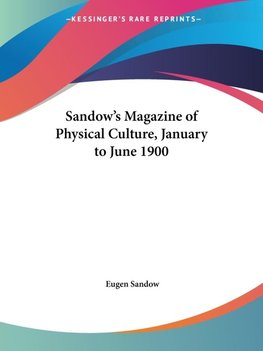 —KESSINGER'S RARE REPRINTS—

Sandow's Magazine of Physical Culture, January to June 1900

Eugen Sandow